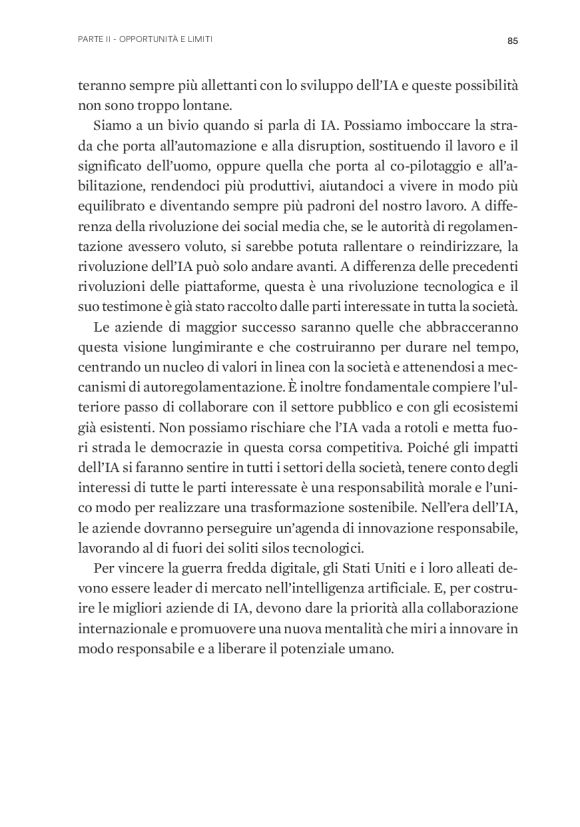 PARTE II - OPPORTUNITÀ E LIMITI

85

teranno sempre più allettanti con lo sviluppo dell'IA e queste possibilità non sono troppo lontane.

Siamo a un bivio quando si parla di IA. Possiamo imboccare la strada che porta all'automazione e alla disruption, sostituendo il lavoro e il significato dell'uomo, oppure quella che porta al co-pilotaggio e all'abilitazione, rendendoci più produttivi, aiutandoci a vivere in modo più equilibrato e diventando sempre più padroni del nostro lavoro. A differenza della rivoluzione dei social media che, se le autorità di regolamentazione avessero voluto, si sarebbe potuta rallentare o reindirizzare, la rivoluzione dell'IA può solo andare avanti. A differenza delle precedenti rivoluzioni delle piattaforme, questa è una rivoluzione tecnologica e il suo testimone è già stato raccolto dalle parti interessate in tutta la società.

Le aziende di maggior successo saranno quelle che abbracceranno questa visione lungimirante e che costruiranno per durare nel tempo, centrando un nucleo di valori in linea con la società e attenendosi a meccanismi di autoregolamentazione. È inoltre fondamentale compiere l'ulteriore passo di collaborare con il settore pubblico e con gli ecosistemi già esistenti. Non possiamo rischiare che l'IA vada a rotoli e metta fuori strada le democrazie in questa corsa competitiva. Poiché gli impatti dell'IA si faranno sentire in tutti i settori della società, tenere conto degli interessi di tutte le parti interessate è una responsabilità morale e l'unico modo per realizzare una trasformazione sostenibile. Nell'era dell'IA, le aziende dovranno perseguire un'agenda di innovazione responsabile, lavorando al di fuori dei soliti silos tecnologici.

Per vincere la guerra fredda digitale, gli Stati Uniti e i loro alleati devono essere leader di mercato nell'intelligenza artificiale. E, per costruire le migliori aziende di IA, devono dare la priorità alla collaborazione internazionale e promuovere una nuova mentalità che miri a innovare in modo responsabile e a liberare il potenziale umano.